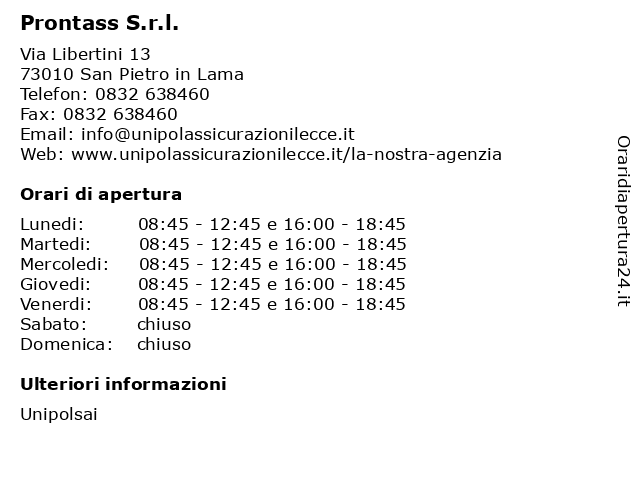 Prontass S.r.l.

Via Libertini 13
73010 San Pietro in Lama
Telefon: 0832 638460
Fax: 0832 638460
Email: info@unipolassicurazionilecce.it
Web: www.unipolassicurazionilecce.it/la-nostra-agenzia

Orari di apertura

| | |
|---|---|
| Lunedi: | 08:45 - 12:45 e 16:00 - 18:45 |
| Martedi: | 08:45 - 12:45 e 16:00 - 18:45 |
| Mercoledi: | 08:45 - 12:45 e 16:00 - 18:45 |
| Giovedi: | 08:45 - 12:45 e 16:00 - 18:45 |
| Venerdi: | 08:45 - 12:45 e 16:00 - 18:45 |
| Sabato: | chiuso |
| Domenica: | chiuso |

Ulteriori informazioni

Unipolsai

Oraridiapertura24.it